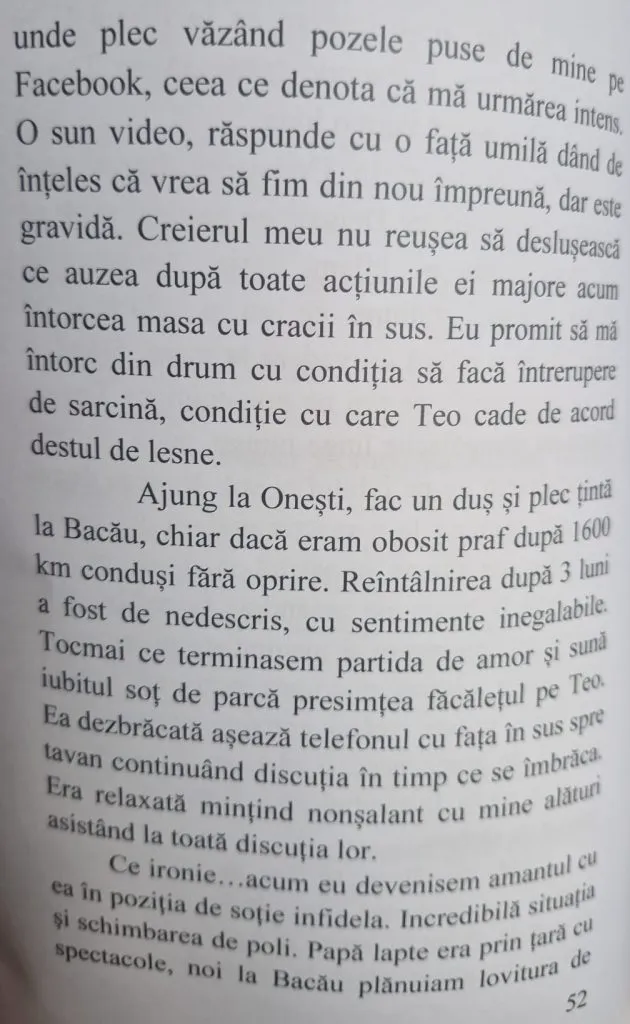 unde plec văzând pozele puse de mine pe Facebook, ceea ce denota că mă urmărea intens. O sun video, răspunde cu o față umilă dând de înțeles că vrea să fim din nou împreună, dar este gravidă. Creierul meu nu reușea să deslușească ce auzea după toate acțiunile ei majore acum întorcea masa cu cracii în sus. Eu promit să mă întorc din drum cu condiția să facă întrerupere de sarcină, condiție cu care Teo cade de acord destul de lesne.

Ajung la Onești, fac un duș și plec țintă la Bacău, chiar dacă eram obosit praf după 1600 km conduși fără oprire. Reîntâlnirea după 3 luni a fost de nedescris, cu sentimente inegalabile. Tocmai ce terminasem partida de amor și sună iubitul soț de parcă presimțea făcălețul pe Teo. Ea dezbrăcată așează telefonul cu fața în sus spre tavan continuând discuția în timp ce se îmbrăca. Era relaxată mințind nonșalant cu mine alături asistând la toată discuția lor.

Ce ironie…acum eu devenisem amantul cu ea în poziția de soție infidela. Incredibilă situația și schimbarea de poli. Papă lapte era prin țară cu spectacole, noi la Bacău plănuiam lovitura de

52